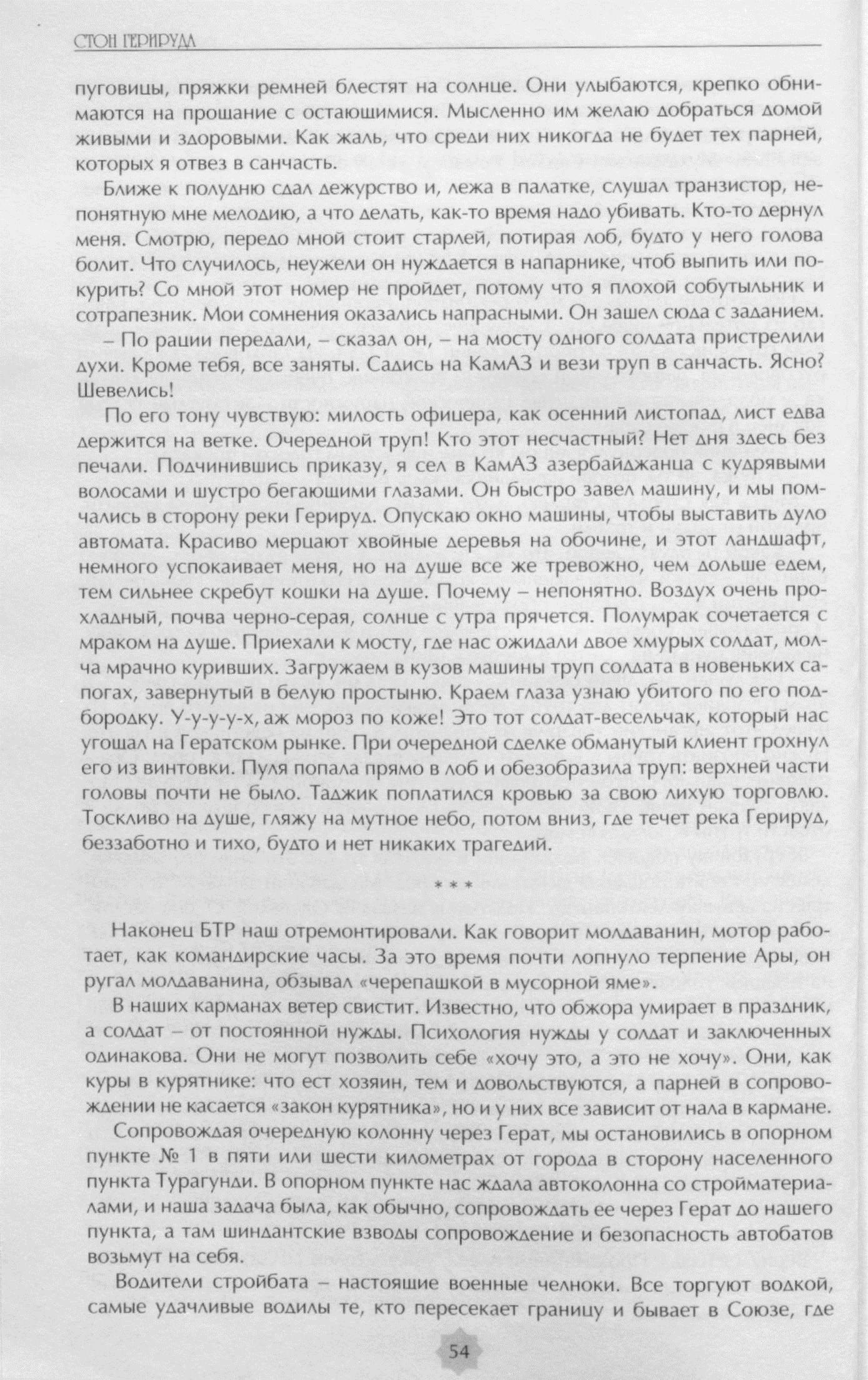 СТОН ГЕРИРУДА

пуговицы, пряжки ремней блестят на солнце. Они улыбаются, крепко обнимаются на прощание с остающимися. Мысленно им желаю добраться домой живыми и здоровыми. Как жаль, что среди них никогда не будет тех парней, которых я отвез в санчасть.

Ближе к полудню сдал дежурство и, лежа в палатке, слушал транзистор, непонятную мне мелодию, а что делать, как-то время надо убивать. Кто-то дернул меня. Смотрю, передо мной стоит старлей, потирая лоб, будто у него голова болит. Что случилось, неужели он нуждается в напарнике, чтоб выпить или покурить? Со мной этот номер не пройдет, потому что я плохой собутыльник и сотрапезник. Мои сомнения оказались напрасными. Он зашел сюда с заданием.

– По рации передали, – сказал он, – на мосту одного солдата пристрелили духи. Кроме тебя, все заняты. Садись на КамАЗ и вези труп в санчасть. Ясно? Шевелись!

По его тону чувствую: милость офицера, как осенний листопад, лист едва держится на ветке. Очередной труп! Кто этот несчастный? Нет дня здесь без печали. Подчинившись приказу, я сел в КамАЗ азербайджанца с кудрявыми волосами и шустро бегающими глазами. Он быстро завел машину, и мы помчались в сторону реки Герируд. Опускаю окно машины, чтобы выставить дуло автомата. Красиво мерцают хвойные деревья на обочине, и этот ландшафт, немного успокаивает меня, но на душе все же тревожно, чем дольше едем, тем сильнее скребут кошки на душе. Почему – непонятно. Воздух очень прохладный, почва черно-серая, солнце с утра прячется. Полумрак сочетается с мраком на душе. Приехали к мосту, где нас ожидали двое хмурых солдат, молча мрачно куривших. Загружаем в кузов машины труп солдата в новеньких сапогах, завернутый в белую простыню. Краем глаза узнаю убитого по его подбородку. У-у-у-у-х, аж мороз по коже! Это тот солдат-весельчак, который нас угощал на Гератском рынке. При очередной сделке обманутый клиент грохнул его из винтовки. Пуля попала прямо в лоб и обезобразила труп: верхней части головы почти не было. Таджик поплатился кровью за свою лихую торговлю. Тоскливо на душе, гляжу на мутное небо, потом вниз, где течет река Герируд, беззаботно и тихо, будто и нет никаких трагедий.

* * *

Наконец БТР наш отремонтировали. Как говорит молдаванин, мотор работает, как командирские часы. За это время почти лопнуло терпение Ары, он ругал молдаванина, обзывал «черепашкой в мусорной яме».

В наших карманах ветер свистит. Известно, что обжора умирает в праздник, а солдат – от постоянной нужды. Психология нужды у солдат и заключенных одинакова. Они не могут позволить себе «хочу это, а это не хочу». Они, как куры в курятнике: что ест хозяин, тем и довольствуются, а парней в сопровождении не касается «закон курятника», но и у них все зависит от нала в кармане.

Сопровождая очередную колонну через Герат, мы остановились в опорном пункте № 1 в пяти или шести километрах от города в сторону населенного пункта Турагунди. В опорном пункте нас ждала автоколонна со стройматериалами, и наша задача была, как обычно, сопровождать ее через Герат до нашего пункта, а там шиндантские взводы сопровождение и безопасность автобатов возьмут на себя.

Водители стройбата – настоящие военные челноки. Все торгуют водкой, самые удачливые водилы те, кто пересекает границу и бывает в Союзе, где

54